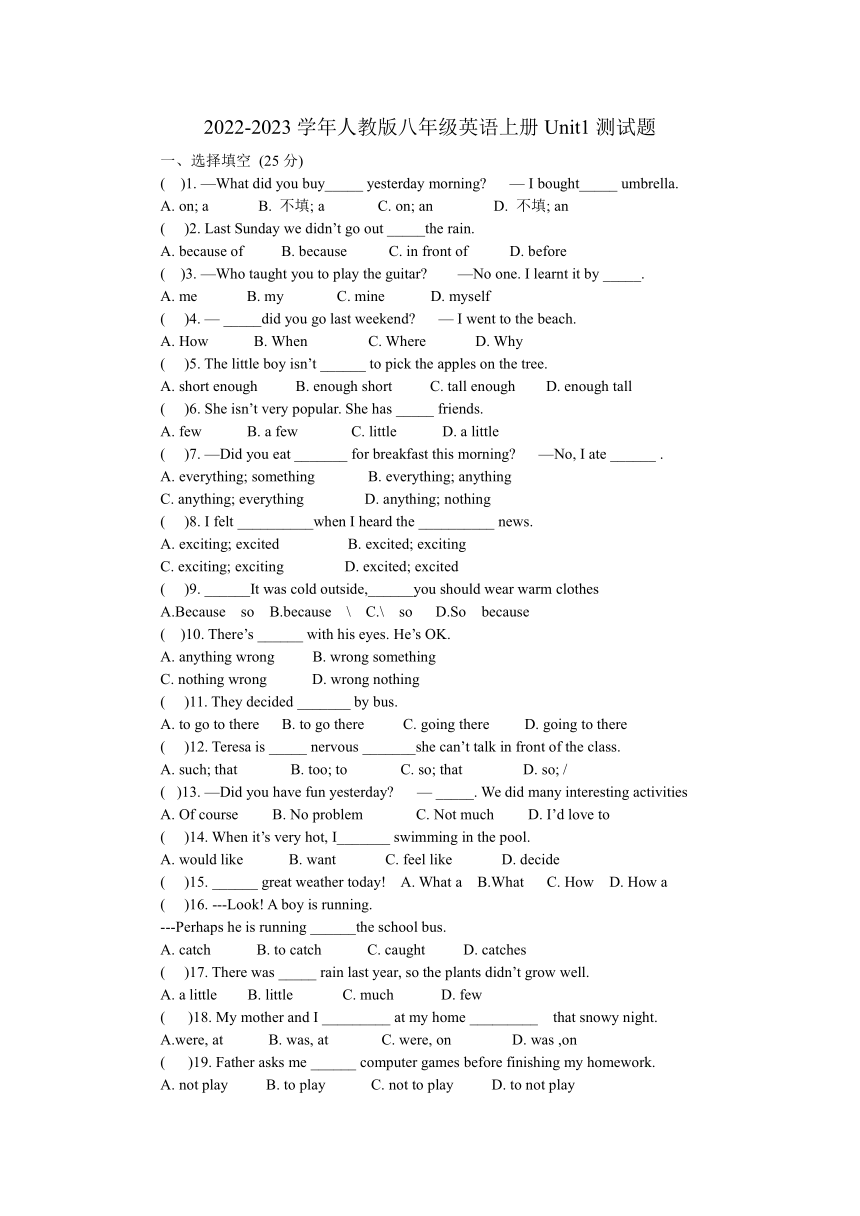 2022-2023 学年人教版八年级英语上册 Unit1 测试题

一、选择填空 (25 分)

( )1. —What did you buy_____ yesterday morning? — I bought_____ umbrella.
A. on; a B. 不填; a C. on; an D. 不填; an

( )2. Last Sunday we didn't go out _____the rain.
A. because of B. because C. in front of D. before

( )3. —Who taught you to play the guitar? —No one. I learnt it by _____.
A. me B. my C. mine D. myself

( )4. — _____did you go last weekend? — I went to the beach.
A. How B. When C. Where D. Why

( )5. The little boy isn't ______ to pick the apples on the tree.
A. short enough B. enough short C. tall enough D. enough tall

( )6. She isn't very popular. She has _____ friends.
A. few B. a few C. little D. a little

( )7. —Did you eat _______ for breakfast this morning? —No, I ate ______ .
A. everything; something B. everything; anything
C. anything; everything D. anything; nothing

( )8. I felt __________when I heard the __________ news.
A. exciting; excited B. excited; exciting
C. exciting; exciting D. excited; excited

( )9. ______It was cold outside,______you should wear warm clothes
A.Because so B.because \ C.\ so D.So because

( )10. There's ______ with his eyes. He's OK.
A. anything wrong B. wrong something
C. nothing wrong D. wrong nothing

( )11. They decided _______ by bus.
A. to go to there B. to go there C. going there D. going to there

( )12. Teresa is _____ nervous _______she can't talk in front of the class.
A. such; that B. too; to C. so; that D. so; /

( )13. —Did you have fun yesterday? — _____. We did many interesting activities
A. Of course B. No problem C. Not much D. I'd love to

( )14. When it's very hot, I_______ swimming in the pool.
A. would like B. want C. feel like D. decide

( )15. ______ great weather today! A. What a B.What C. How D. How a

( )16. ---Look! A boy is running.
---Perhaps he is running ______the school bus.
A. catch B. to catch C. caught D. catches

( )17. There was _____ rain last year, so the plants didn't grow well.
A. a little B. little C. much D. few

( )18. My mother and I _________ at my home _________ that snowy night.
A.were, at B. was, at C. were, on D. was ,on

( )19. Father asks me ______ computer games before finishing my homework.
A. not play B. to play C. not to play D. to not play